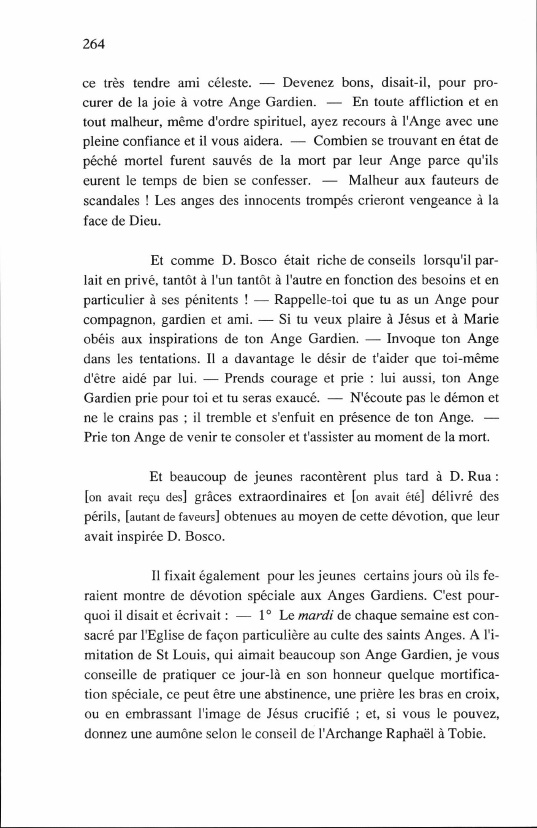 264

ce très tendre ami céleste. — Devenez bons, disait-il, pour procurer de la joie à votre Ange Gardien. — En toute affliction et en tout malheur, même d'ordre spirituel, ayez recours à l'Ange avec une pleine confiance et il vous aidera. — Combien se trouvant en état de péché mortel furent sauvés de la mort par leur Ange parce qu'ils eurent le temps de bien se confesser. — Malheur aux fauteurs de scandales ! Les anges des innocents trompés crieront vengeance à la face de Dieu.

Et comme D. Bosco était riche de conseils lorsqu'il parlait en privé, tantôt à l'un tantôt à l'autre en fonction des besoins et en particulier à ses pénitents ! — Rappelle-toi que tu as un Ange pour compagnon, gardien et ami. — Si tu veux plaire à Jésus et à Marie obéis aux inspirations de ton Ange Gardien. — Invoque ton Ange dans les tentations. Il a davantage le désir de t'aider que toi-même d'être aidé par lui. — Prends courage et prie : lui aussi, ton Ange Gardien prie pour toi et tu seras exaucé. — N'écoute pas le démon et ne le crains pas ; il tremble et s'enfuit en présence de ton Ange. — Prie ton Ange de venir te consoler et t'assister au moment de la mort.

Et beaucoup de jeunes racontèrent plus tard à D. Rua : [on avait reçu des] grâces extraordinaires et [on avait été] délivré des périls, [autant de faveurs] obtenues au moyen de cette dévotion, que leur avait inspirée D. Bosco.

Il fixait également pour les jeunes certains jours où ils feraient montre de dévotion spéciale aux Anges Gardiens. C'est pourquoi il disait et écrivait : — 1° Le mardi de chaque semaine est consacré par l'Eglise de façon particulière au culte des saints Anges. A l'imitation de St Louis, qui aimait beaucoup son Ange Gardien, je vous conseille de pratiquer ce jour-là en son honneur quelque mortification spéciale, ce peut être une abstinence, une prière les bras en croix, ou en embrassant l'image de Jésus crucifié ; et, si vous le pouvez, donnez une aumône selon le conseil de l'Archange Raphaël à Tobie.